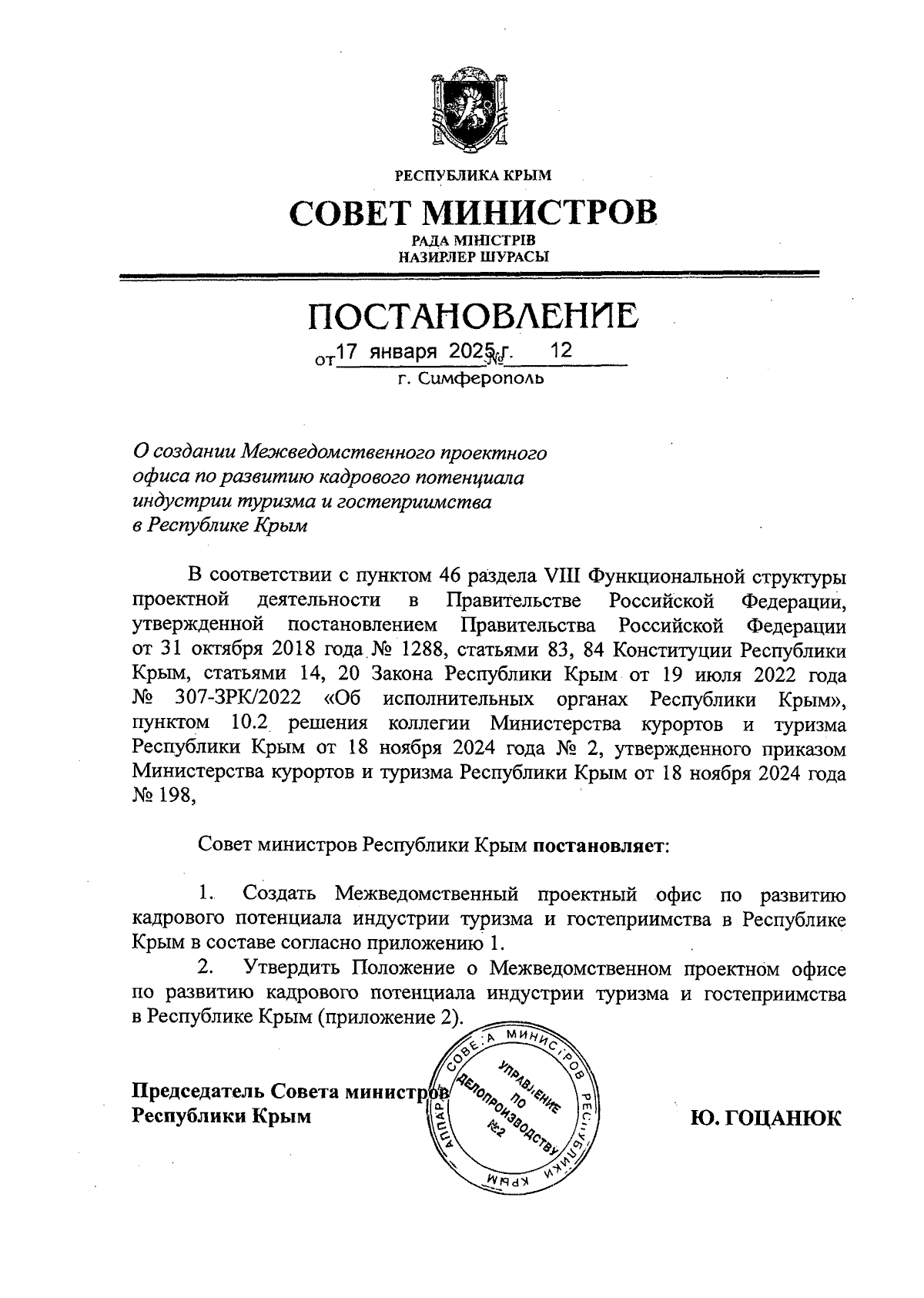 РЕСПУБЛИКА КРЫМ

СОВЕТ МИНИСТРОВ

РАДА МІНІСТРІВ
НАЗИРЛЕР ШУРАСЫ

ПОСТАНОВЛЕНИЕ

от 17 января 2025 г. № 12

г. Симферополь

О создании Межведомственного проектного офиса по развитию кадрового потенциала индустрии туризма и гостеприимства в Республике Крым

В соответствии с пунктом 46 раздела VIII Функциональной структуры проектной деятельности в Правительстве Российской Федерации, утвержденной постановлением Правительства Российской Федерации от 31 октября 2018 года № 1288, статьями 83, 84 Конституции Республики Крым, статьями 14, 20 Закона Республики Крым от 19 июля 2022 года № 307-ЗРК/2022 «Об исполнительных органах Республики Крым», пунктом 10.2 решения коллегии Министерства курортов и туризма Республики Крым от 18 ноября 2024 года № 2, утвержденного приказом Министерства курортов и туризма Республики Крым от 18 ноября 2024 года № 198,

Совет министров Республики Крым постановляет:

1. Создать Межведомственный проектный офис по развитию кадрового потенциала индустрии туризма и гостеприимства в Республике Крым в составе согласно приложению 1.

2. Утвердить Положение о Межведомственном проектном офисе по развитию кадрового потенциала индустрии туризма и гостеприимства в Республике Крым (приложение 2).

Председатель Совета министров Республики Крым

АППАРАТ СОВЕТА МИНИСТРОВ РЕСПУБЛИКИ КРЫМ УПРАВЛЕНИЕ ПО ДЕЛОПРОИЗВОДСТВУ №2

Ю. ГОЦАНЮК